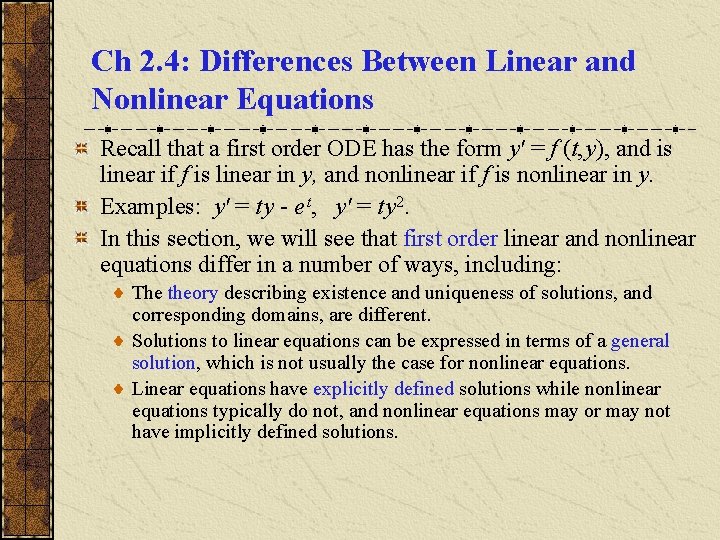 Ch 2.4: Differences Between Linear and Nonlinear Equations

Recall that a first order ODE has the form $y' = f(t,y)$, and is linear if $f$ is linear in $y$, and nonlinear if $f$ is nonlinear in $y$.

Examples: $y' = ty - e^t$, $y' = ty^2$.

In this section, we will see that first order linear and nonlinear equations differ in a number of ways, including:

The theory describing existence and uniqueness of solutions, and corresponding domains, are different.

Solutions to linear equations can be expressed in terms of a general solution, which is not usually the case for nonlinear equations.

Linear equations have explicitly defined solutions while nonlinear equations typically do not, and nonlinear equations may or may not have implicitly defined solutions.